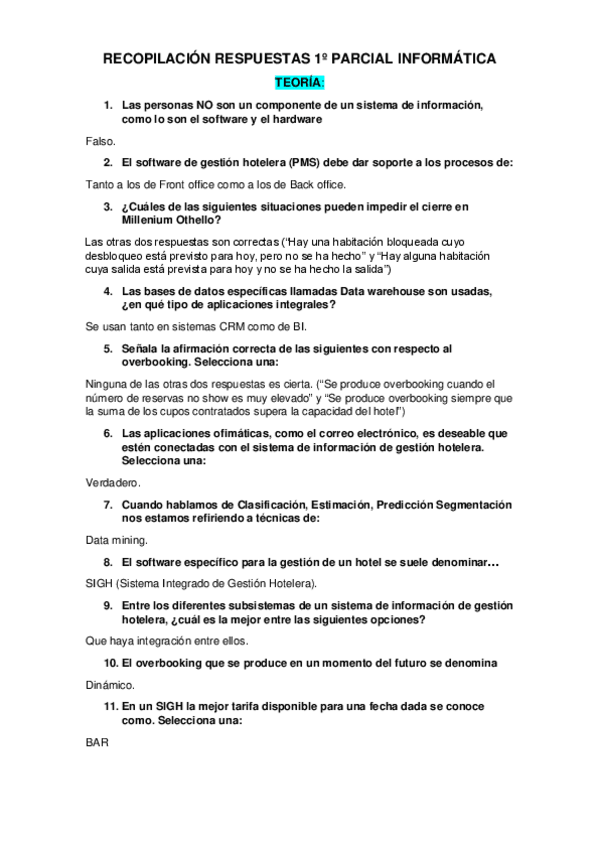 RECOPILACIÓN RESPUESTAS 1º PARCIAL INFORMÁTICA

TEORÍA:

1. Las personas NO son un componente de un sistema de información, como lo son el software y el hardware

Falso.

2. El software de gestión hotelera (PMS) debe dar soporte a los procesos de:

Tanto a los de Front office como a los de Back office.

3. ¿Cuáles de las siguientes situaciones pueden impedir el cierre en Millenium Othello?

Las otras dos respuestas son correctas ("Hay una habitación bloqueada cuyo desbloqueo está previsto para hoy, pero no se ha hecho" y "Hay alguna habitación cuya salida está prevista para hoy y no se ha hecho la salida")

4. Las bases de datos específicas llamadas Data warehouse son usadas, ¿en qué tipo de aplicaciones integrales?

Se usan tanto en sistemas CRM como de BI.

5. Señala la afirmación correcta de las siguientes con respecto al overbooking. Selecciona una:

Ninguna de las otras dos respuestas es cierta. ("Se produce overbooking cuando el número de reservas no show es muy elevado" y "Se produce overbooking siempre que la suma de los cupos contratados supera la capacidad del hotel")

6. Las aplicaciones ofimáticas, como el correo electrónico, es deseable que estén conectadas con el sistema de información de gestión hotelera. Selecciona una:

Verdadero.

7. Cuando hablamos de Clasificación, Estimación, Predicción Segmentación nos estamos refiriendo a técnicas de:

Data mining.

8. El software específico para la gestión de un hotel se suele denominar…

SIGH (Sistema Integrado de Gestión Hotelera).

9. Entre los diferentes subsistemas de un sistema de información de gestión hotelera, ¿cuál es la mejor entre las siguientes opciones?

Que haya integración entre ellos.

10. El overbooking que se produce en un momento del futuro se denomina

Dinámico.

11. En un SIGH la mejor tarifa disponible para una fecha dada se conoce como. Selecciona una:

BAR